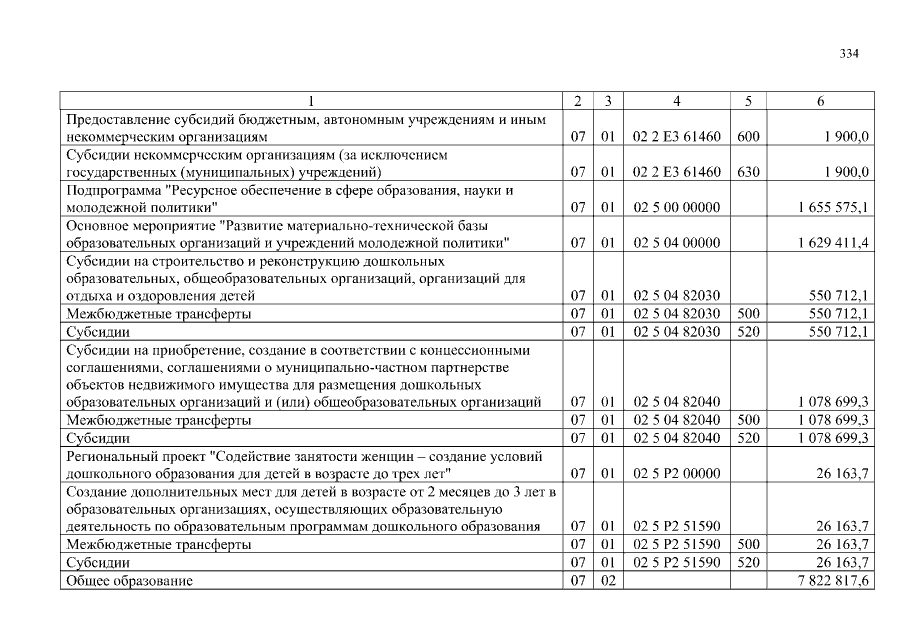 334

| 1 | 2 | 3 | 4 | 5 | 6 |
|---|---|---|---|---|---|
| Предоставление субсидий бюджетным, автономным учреждениям и иным некоммерческим организациям | 07 | 01 | 02 2 E3 61460 | 600 | 1 900,0 |
| Субсидии некоммерческим организациям (за исключением государственных (муниципальных) учреждений) | 07 | 01 | 02 2 E3 61460 | 630 | 1 900,0 |
| Подпрограмма "Ресурсное обеспечение в сфере образования, науки и молодежной политики" | 07 | 01 | 02 5 00 00000 | | 1 655 575,1 |
| Основное мероприятие "Развитие материально-технической базы образовательных организаций и учреждений молодежной политики" | 07 | 01 | 02 5 04 00000 | | 1 629 411,4 |
| Субсидии на строительство и реконструкцию дошкольных образовательных, общеобразовательных организаций, организаций для отдыха и оздоровления детей | 07 | 01 | 02 5 04 82030 | | 550 712,1 |
| Межбюджетные трансферты | 07 | 01 | 02 5 04 82030 | 500 | 550 712,1 |
| Субсидии | 07 | 01 | 02 5 04 82030 | 520 | 550 712,1 |
| Субсидии на приобретение, создание в соответствии с концессионными соглашениями, соглашениями о муниципально-частном партнерстве объектов недвижимого имущества для размещения дошкольных образовательных организаций и (или) общеобразовательных организаций | 07 | 01 | 02 5 04 82040 | | 1 078 699,3 |
| Межбюджетные трансферты | 07 | 01 | 02 5 04 82040 | 500 | 1 078 699,3 |
| Субсидии | 07 | 01 | 02 5 04 82040 | 520 | 1 078 699,3 |
| Региональный проект "Содействие занятости женщин – создание условий дошкольного образования для детей в возрасте до трех лет" | 07 | 01 | 02 5 P2 00000 | | 26 163,7 |
| Создание дополнительных мест для детей в возрасте от 2 месяцев до 3 лет в образовательных организациях, осуществляющих образовательную деятельность по образовательным программам дошкольного образования | 07 | 01 | 02 5 P2 51590 | | 26 163,7 |
| Межбюджетные трансферты | 07 | 01 | 02 5 P2 51590 | 500 | 26 163,7 |
| Субсидии | 07 | 01 | 02 5 P2 51590 | 520 | 26 163,7 |
| Общее образование | 07 | 02 | | | 7 822 817,6 |